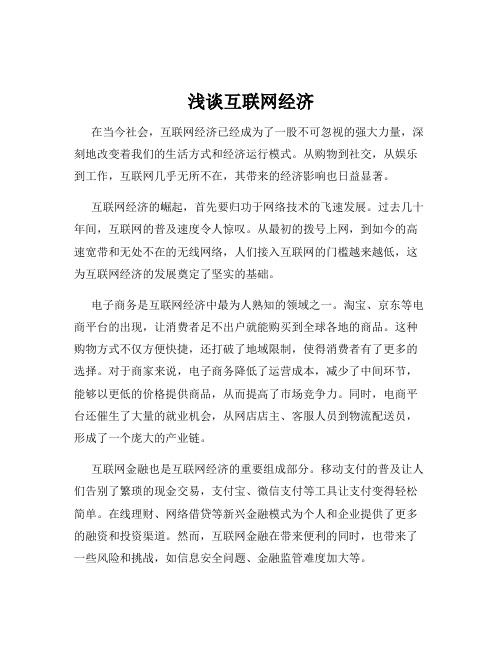 浅谈互联网经济

在当今社会，互联网经济已经成为了一股不可忽视的强大力量，深刻地改变着我们的生活方式和经济运行模式。从购物到社交，从娱乐到工作，互联网几乎无所不在，其带来的经济影响也日益显著。

互联网经济的崛起，首先要归功于网络技术的飞速发展。过去几十年间，互联网的普及速度令人惊叹。从最初的拨号上网，到如今的高速宽带和无处不在的无线网络，人们接入互联网的门槛越来越低，这为互联网经济的发展奠定了坚实的基础。

电子商务是互联网经济中最为人熟知的领域之一。淘宝、京东等电商平台的出现，让消费者足不出户就能购买到全球各地的商品。这种购物方式不仅方便快捷，还打破了地域限制，使得消费者有了更多的选择。对于商家来说，电子商务降低了运营成本，减少了中间环节，能够以更低的价格提供商品，从而提高了市场竞争力。同时，电商平台还催生了大量的就业机会，从网店店主、客服人员到物流配送员，形成了一个庞大的产业链。

互联网金融也是互联网经济的重要组成部分。移动支付的普及让人们告别了繁琐的现金交易，支付宝、微信支付等工具让支付变得轻松简单。在线理财、网络借贷等新兴金融模式为个人和企业提供了更多的融资和投资渠道。然而，互联网金融在带来便利的同时，也带来了一些风险和挑战，如信息安全问题、金融监管难度加大等。